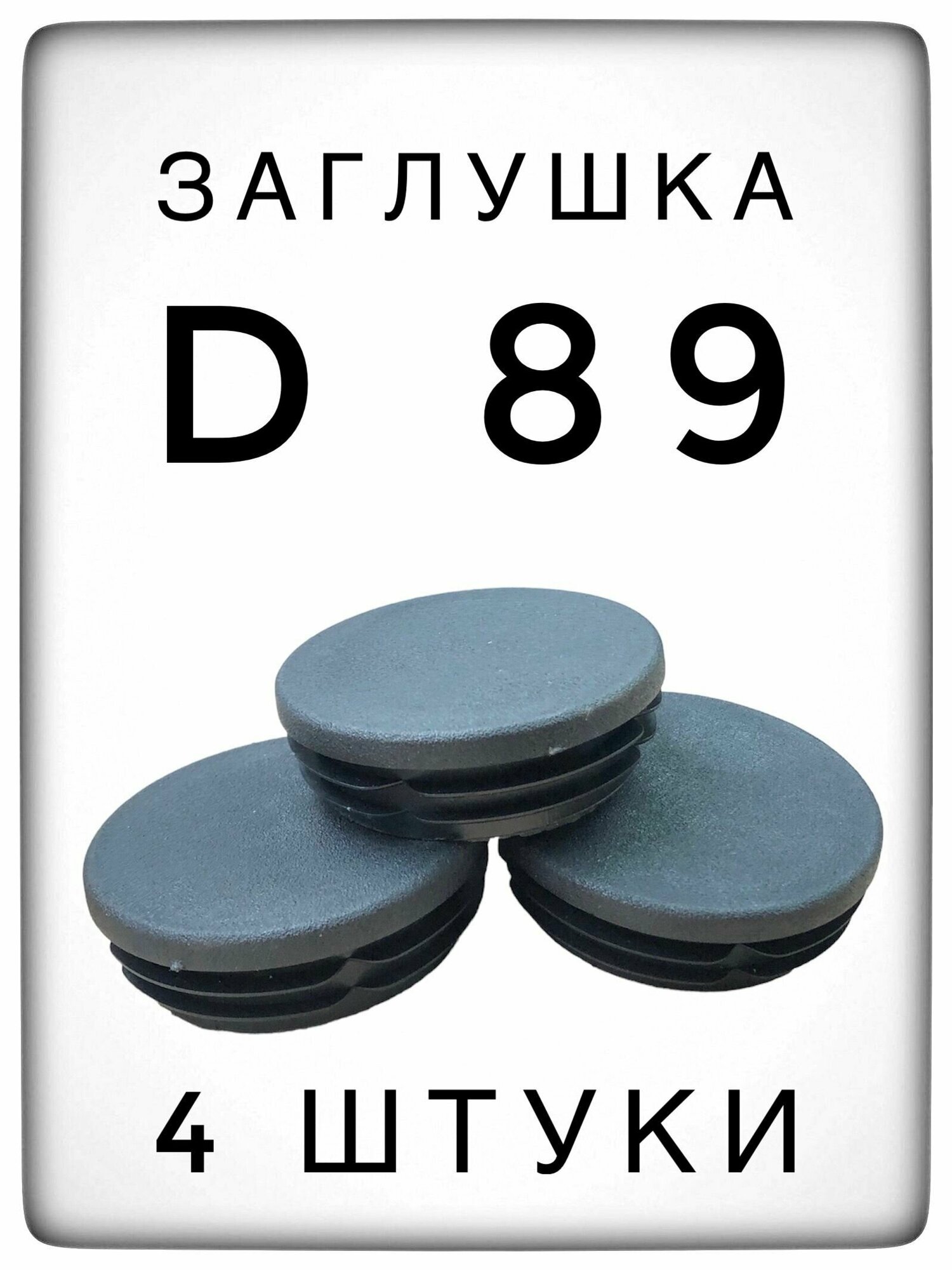 ЗАГЛУШКА

D 89

4 ШТУКИ